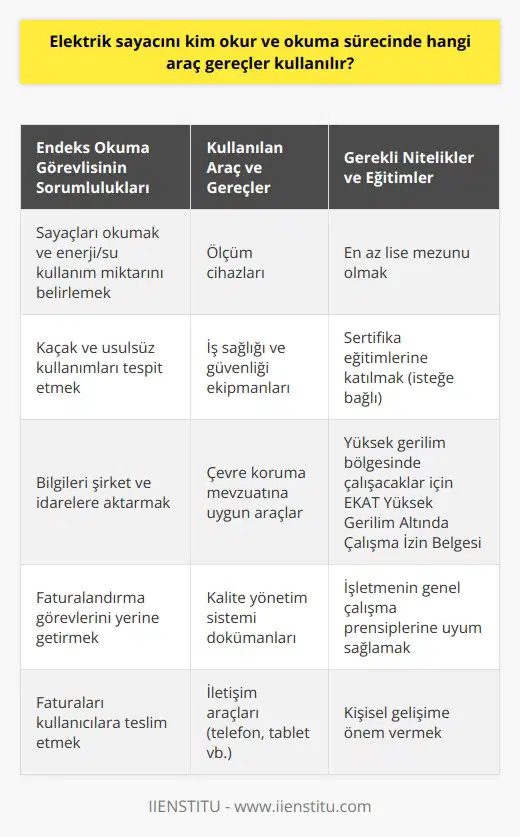 Elektrik sayacını kim okur ve okuma sürecinde hangi araç gereçler kullanılır?

| Endeks Okuma Görevlisinin Sorumlulukları | Kullanılan Araç ve Gereçler | Gerekli Nitelikler ve Eğitimler |
|---|---|---|
| Sayaçları okumak ve enerji/su kullanım miktarını belirlemek | Ölçüm cihazları | En az lise mezunu olmak |
| Kaçak ve usulsüz kullanımları tespit etmek | İş sağlığı ve güvenliği ekipmanları | Sertifika eğitimlerine katılmak (isteğe bağlı) |
| Bilgileri şirket ve idarelere aktarmak | Çevre koruma mevzuatına uygun araçlar | Yüksek gerilim bölgesinde çalışacaklar için EKAT Yüksek Gerilim Altında Çalışma İzin Belgesi |
| Faturalandırma görevlerini yerine getirmek | Kalite yönetim sistemi dokümanları | İşletmenin genel çalışma prensiplerine uyum sağlamak |
| Faturaları kullanıcılara teslim etmek | İletişim araçları (telefon, tablet vb.) | Kişisel gelişime önem vermek |

IIENSTITU - www.iienstitu.com